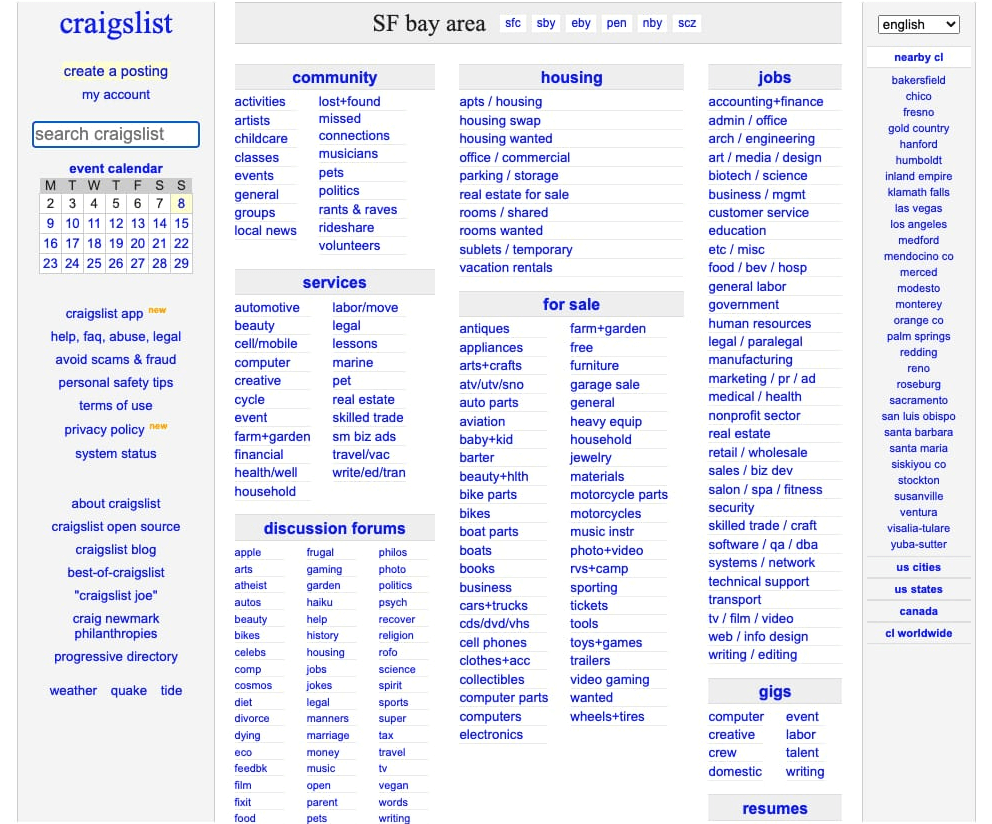 craigslist

create a posting
my account

search craigslist

event calendar

| M | T | W | T | F | S | S |
|---|---|---|---|---|---|---|
| 2 | 3 | 4 | 5 | 6 | 7 | 8 |
| 9 | 10 | 11 | 12 | 13 | 14 | 15 |
| 16 | 17 | 18 | 19 | 20 | 21 | 22 |
| 23 | 24 | 25 | 26 | 27 | 28 | 29 |

craigslist app new
help, faq, abuse, legal
avoid scams & fraud
personal safety tips
terms of use
privacy policy new
system status

about craigslist
craigslist open source
craigslist blog
best-of-craigslist
"craigslist joe"
craig newmark philanthropies
progressive directory

weather quake tide

SF bay area sfc sby eby pen nby scz

community
activities
artists
childcare
classes
events
general
groups
local news
lost+found
missed connections
musicians
pets
politics
rants & raves
rideshare
volunteers

services
automotive
beauty
cell/mobile
computer
creative
cycle
event
farm+garden
financial
health/well
household
labor/move
legal
lessons
marine
pet
real estate
skilled trade
sm biz ads
travel/vac
write/ed/tran

discussion forums
apple
arts
atheist
autos
beauty
bikes
celebs
comp
cosmos
diet
divorce
dying
eco
feedbk
film
fixit
food
frugal
gaming
garden
haiku
help
history
housing
jobs
jokes
legal
manners
marriage
money
music
open
parent
pets
philos
photo
politics
psych
recover
religion
rofo
science
spirit
sports
super
tax
travel
tv
vegan
words
writing

housing
apts / housing
housing swap
housing wanted
office / commercial
parking / storage
real estate for sale
rooms / shared
rooms wanted
sublets / temporary
vacation rentals

for sale
antiques
appliances
arts+crafts
atv/utv/sno
auto parts
aviation
baby+kid
barter
beauty+hlth
bike parts
bikes
boat parts
boats
books
business
cars+trucks
cds/dvd/vhs
cell phones
clothes+acc
collectibles
computer parts
computers
electronics
farm+garden
free
furniture
garage sale
general
heavy equip
household
jewelry
materials
motorcycle parts
motorcycles
music instr
photo+video
rvs+camp
sporting
tickets
tools
toys+games
trailers
video gaming
wanted
wheels+tires

jobs
accounting+finance
admin / office
arch / engineering
art / media / design
biotech / science
business / mgmt
customer service
education
etc / misc
food / bev / hosp
general labor
government
human resources
legal / paralegal
manufacturing
marketing / pr / ad
medical / health
nonprofit sector
real estate
retail / wholesale
sales / biz dev
salon / spa / fitness
security
skilled trade / craft
software / qa / dba
systems / network
technical support
transport
tv / film / video
web / info design
writing / editing

gigs
computer
creative
crew
domestic
event
labor
talent
writing

resumes

english

nearby cl
bakersfield
chico
fresno
gold country
hanford
humboldt
inland empire
klamath falls
las vegas
los angeles
medford
mendocino co
merced
modesto
monterey
orange co
palm springs
redding
reno
roseburg
sacramento
san luis obispo
santa barbara
santa maria
siskiyou co
stockton
susanville
ventura
visalia-tulare
yuba-sutter

us cities
us states
canada
cl worldwide